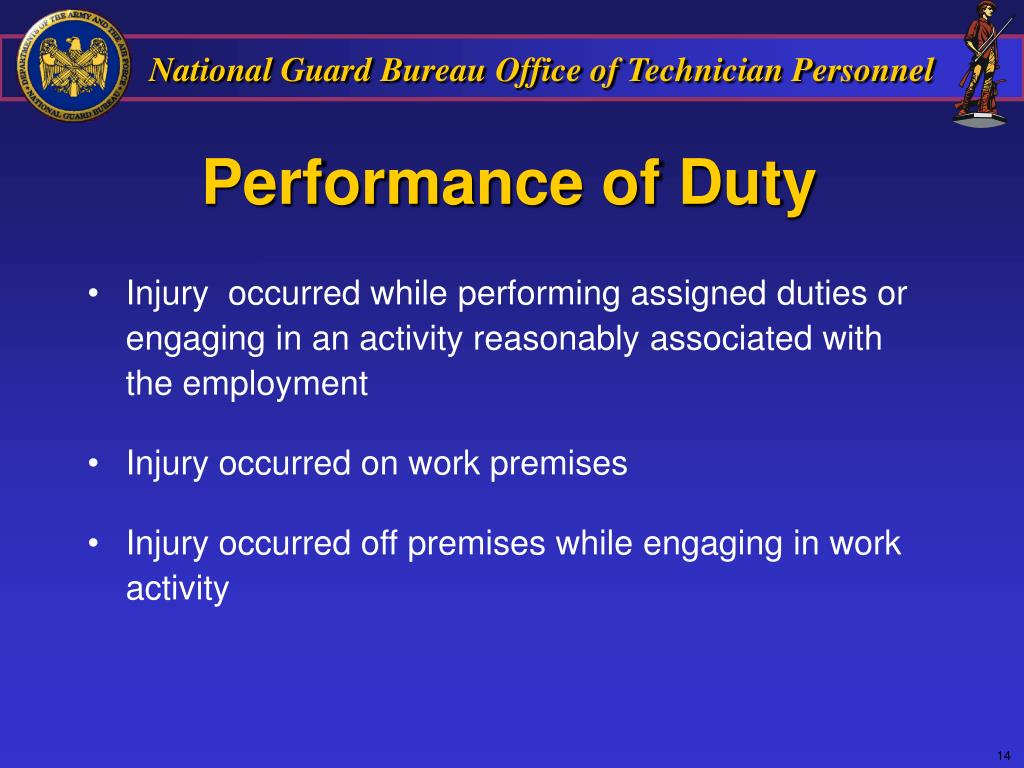 DEPARTMENTS OF THE ARMY AND THE AIR FORCE NATIONAL GUARD BUREAU

National Guard Bureau Office of Technician Personnel

Performance of Duty

• Injury occurred while performing assigned duties or engaging in an activity reasonably associated with the employment

• Injury occurred on work premises

• Injury occurred off premises while engaging in work activity

14